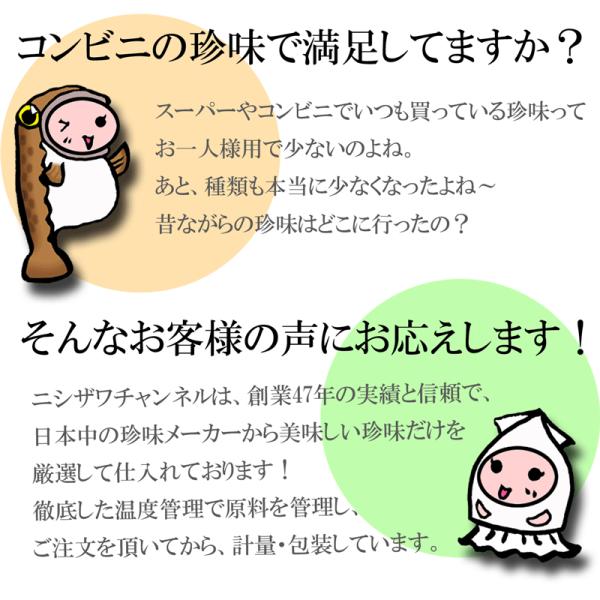 コンビニの珍味で満足してますか？

スーパーやコンビニでいつも買っている珍味って
お一人様用で少ないのよね。
あと、種類も本当に少なくなったよね～
昔ながらの珍味はどこに行ったの？

そんなお客様の声にお応えします！

ニシザワチャンネルは、創業47年の実績と信頼で、
日本中の珍味メーカーから美味しい珍味だけを
厳選して仕入れております！
徹底した温度管理で原料を管理し、
ご注文を頂いてから、計量・包装しています。